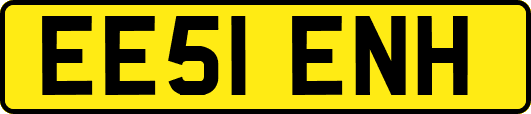 EE51 ENH